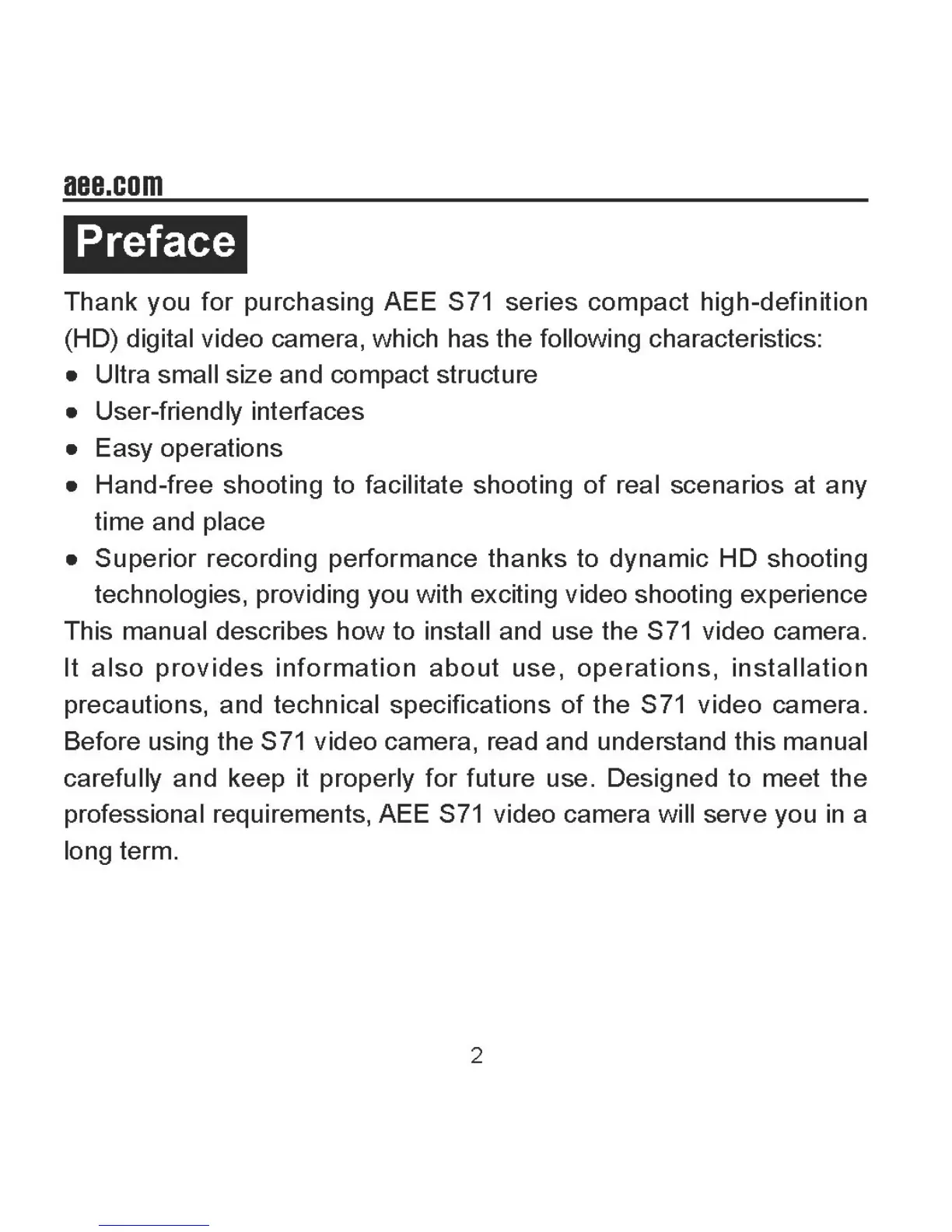 aee.com

Preface

Thank you for purchasing AEE S71 series compact high-definition (HD) digital video camera, which has the following characteristics:
● Ultra small size and compact structure
● User-friendly interfaces
● Easy operations
● Hand-free shooting to facilitate shooting of real scenarios at any time and place
● Superior recording performance thanks to dynamic HD shooting technologies, providing you with exciting video shooting experience
This manual describes how to install and use the S71 video camera. It also provides information about use, operations, installation precautions, and technical specifications of the S71 video camera. Before using the S71 video camera, read and understand this manual carefully and keep it properly for future use. Designed to meet the professional requirements, AEE S71 video camera will serve you in a long term.

2